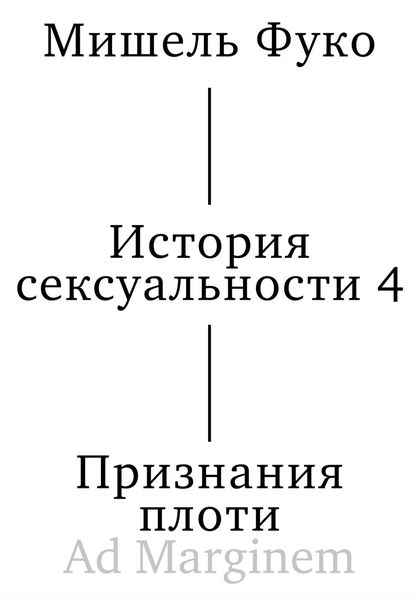 Мишель Фуко

История сексуальности 4

Признания плоти

Ad Marginem